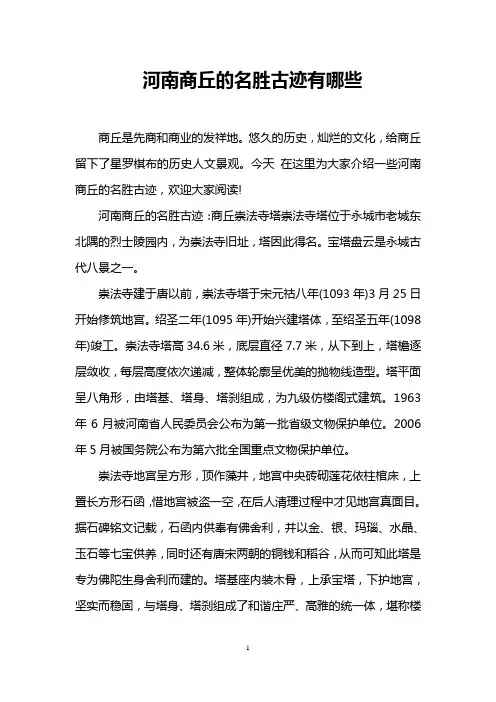 河南商丘的名胜古迹有哪些

商丘是先商和商业的发祥地。悠久的历史，灿烂的文化，给商丘留下了星罗棋布的历史人文景观。今天 在这里为大家介绍一些河南商丘的名胜古迹，欢迎大家阅读!

河南商丘的名胜古迹：商丘崇法寺塔崇法寺塔位于永城市老城东北隅的烈士陵园内，为崇法寺旧址，塔因此得名。宝塔盘云是永城古代八景之一。

崇法寺建于唐以前，崇法寺塔于宋元祐八年(1093 年)3 月 25 日开始修筑地宫。绍圣二年(1095 年)开始兴建塔体，至绍圣五年(1098 年)竣工。崇法寺塔高 34.6 米，底层直径 7.7 米，从下到上，塔檐逐层敛收，每层高度依次递减，整体轮廓呈优美的抛物线造型。塔平面呈八角形，由塔基、塔身、塔刹组成，为九级仿楼阁式建筑。1963 年 6 月被河南省人民委员会公布为第一批省级文物保护单位。2006 年 5 月被国务院公布为第六批全国重点文物保护单位。

崇法寺地宫呈方形，顶作藻井，地宫中央砖砌莲花依柱棺床，上置长方形石函，惜地宫被盗一空，在后人清理过程中才见地宫真面目。据石碑铭文记载，石函内供奉有佛舍利，并以金、银、玛瑙、水晶、玉石等七宝供养，同时还有唐宋两朝的铜钱和稻谷，从而可知此塔是专为佛陀生身舍利而建的。塔基座内装木骨，上承宝塔，下护地宫，坚实而稳固，与塔身、塔刹组成了和谐庄严、高雅的统一体，堪称楼

1